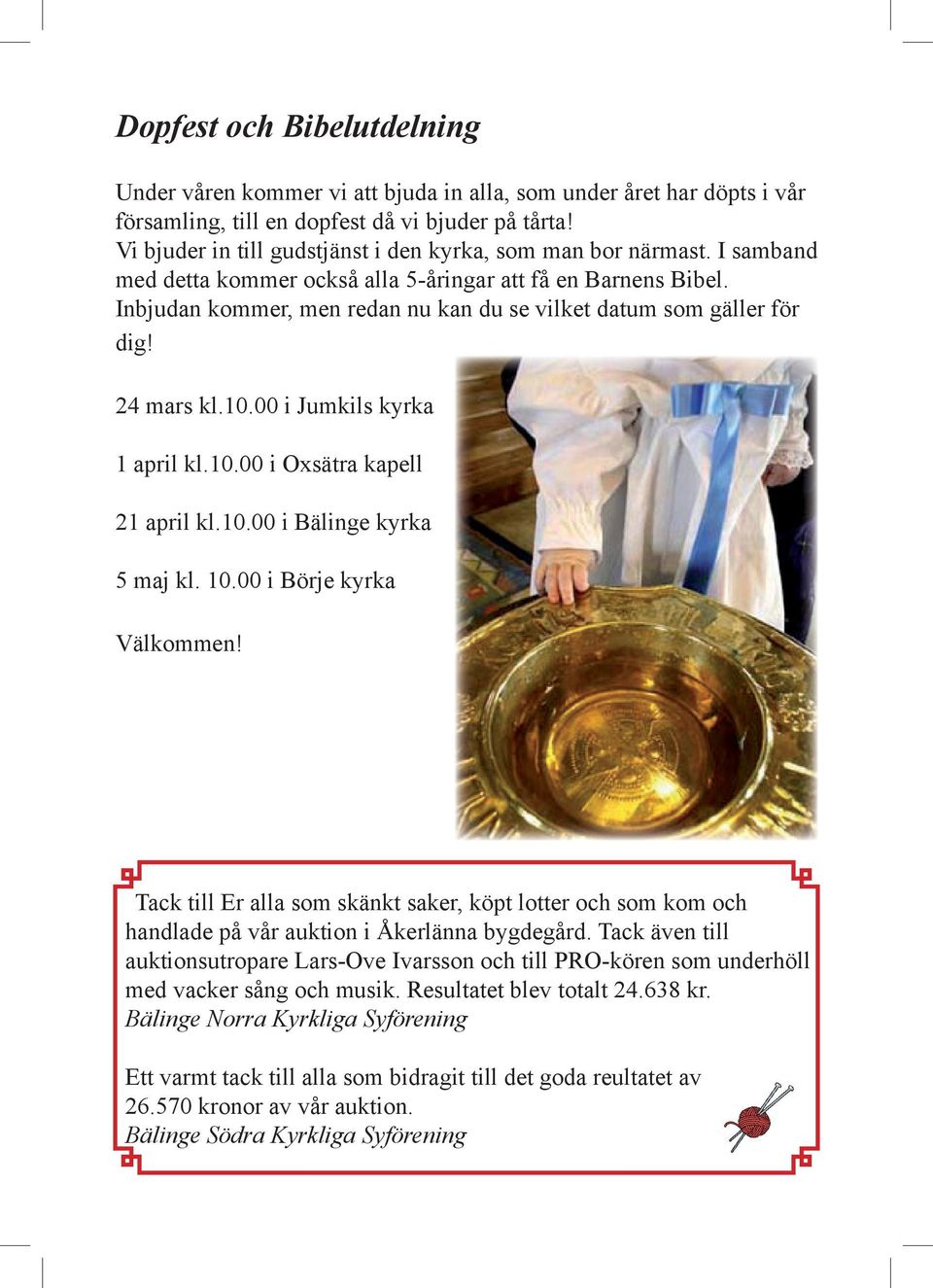 Dopfest och Bibelutdelning

Under våren kommer vi att bjuda in alla, som under året har döpts i vår församling, till en dopfest då vi bjuder på tårta!
Vi bjuder in till gudstjänst i den kyrka, som man bor närmast. I samband med detta kommer också alla 5-åringar att få en Barnens Bibel.
Inbjudan kommer, men redan nu kan du se vilket datum som gäller för dig!

24 mars kl.10.00 i Jumkils kyrka

1 april kl.10.00 i Oxsätra kapell

21 april kl.10.00 i Bälinge kyrka

5 maj kl. 10.00 i Börje kyrka

Välkommen!

Tack till Er alla som skänkt saker, köpt lotter och som kom och handlade på vår auktion i Åkerlänna bygdegård. Tack även till auktionsutropare Lars-Ove Ivarsson och till PRO-kören som underhöll med vacker sång och musik. Resultatet blev totalt 24.638 kr.
Bälinge Norra Kyrkliga Syförening

Ett varmt tack till alla som bidragit till det goda reultatet av 26.570 kronor av vår auktion.
Bälinge Södra Kyrkliga Syförening